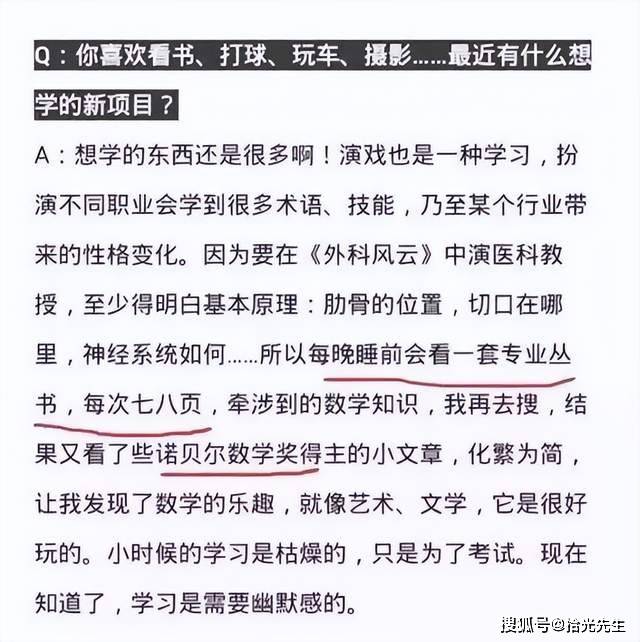 Q：你喜欢看书、打球、玩车、摄影……最近有什么想学的新项目？

A：想学的东西还是很多啊！演戏也是一种学习，扮演不同职业会学到很多术语、技能，乃至某个行业带来的性格变化。因为要在《外科风云》中演医科教授，至少得明白基本原理：肋骨的位置，切口在哪里，神经系统如何……所以每晚睡前会看一套专业丛书，每次七八页，牵涉到的数学知识，我再去搜，结果又看了些诺贝尔数学奖得主的小文章，化繁为简，让我发现了数学的乐趣，就像艺术、文学，它是很好玩的。小时候的学习是枯燥的，只是为了考试。现在知道了，学习是需要幽默感的。

搜狐号@拾光先生